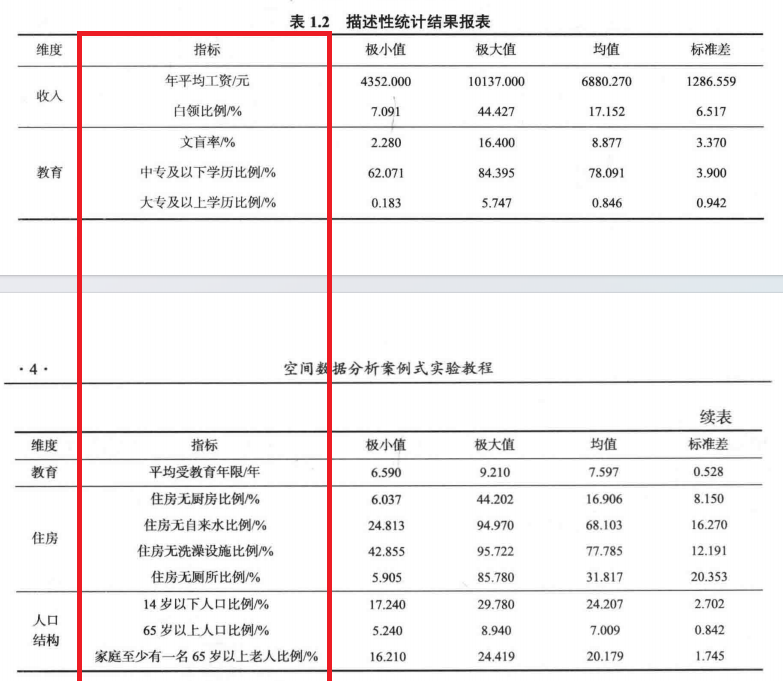 表 1.2　描述性统计结果报表

| 维度 | 指标 | 极小值 | 极大值 | 均值 | 标准差 |
|---|---|---|---|---|---|
| 收入 | 年平均工资/元 | 4352.000 | 10137.000 | 6880.270 | 1286.559 |
| | 白领比例/% | 7.091 | 44.427 | 17.152 | 6.517 |
| 教育 | 文盲率/% | 2.280 | 16.400 | 8.877 | 3.370 |
| | 中专及以下学历比例/% | 62.071 | 84.395 | 78.091 | 3.900 |
| | 大专及以上学历比例/% | 0.183 | 5.747 | 0.846 | 0.942 |

· 4 ·　　空间数据分析案例式实验教程

续表

| 维度 | 指标 | 极小值 | 极大值 | 均值 | 标准差 |
|---|---|---|---|---|---|
| 教育 | 平均受教育年限/年 | 6.590 | 9.210 | 7.597 | 0.528 |
| 住房 | 住房无厨房比例/% | 6.037 | 44.202 | 16.906 | 8.150 |
| | 住房无自来水比例/% | 24.813 | 94.970 | 68.103 | 16.270 |
| | 住房无洗澡设施比例/% | 42.855 | 95.722 | 77.785 | 12.191 |
| | 住房无厕所比例/% | 5.905 | 85.780 | 31.817 | 20.353 |
| 人口结构 | 14 岁以下人口比例/% | 17.240 | 29.780 | 24.207 | 2.702 |
| | 65 岁以上人口比例/% | 5.240 | 8.940 | 7.009 | 0.842 |
| | 家庭至少有一名 65 岁以上老人比例/% | 16.210 | 24.419 | 20.179 | 1.745 |